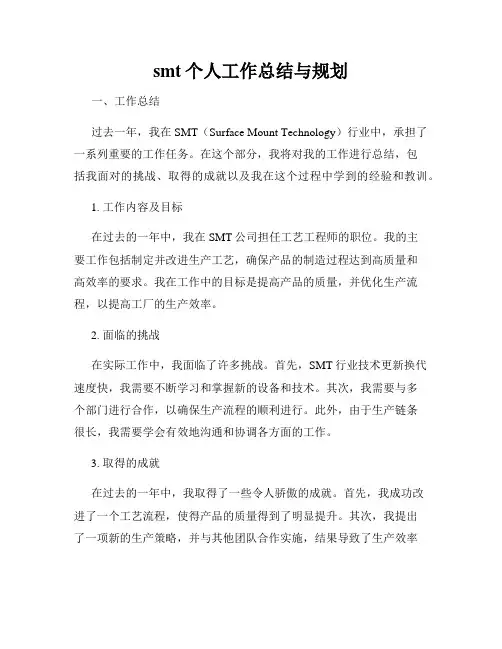 smt 个人工作总结与规划

一、工作总结

过去一年，我在 SMT（Surface Mount Technology）行业中，承担了一系列重要的工作任务。在这个部分，我将对我的工作进行总结，包括我面对的挑战、取得的成就以及我在这个过程中学到的经验和教训。

1. 工作内容及目标

在过去的一年中，我在 SMT 公司担任工艺工程师的职位。我的主要工作包括制定并改进生产工艺，确保产品的制造过程达到高质量和高效率的要求。我在工作中的目标是提高产品的质量，并优化生产流程，以提高工厂的生产效率。

2. 面临的挑战

在实际工作中，我面临了许多挑战。首先，SMT 行业技术更新换代速度快，我需要不断学习和掌握新的设备和技术。其次，我需要与多个部门进行合作，以确保生产流程的顺利进行。此外，由于生产链条很长，我需要学会有效地沟通和协调各方面的工作。

3. 取得的成就

在过去的一年中，我取得了一些令人骄傲的成就。首先，我成功改进了一个工艺流程，使得产品的质量得到了明显提升。其次，我提出了一项新的生产策略，并与其他团队合作实施，结果导致了生产效率